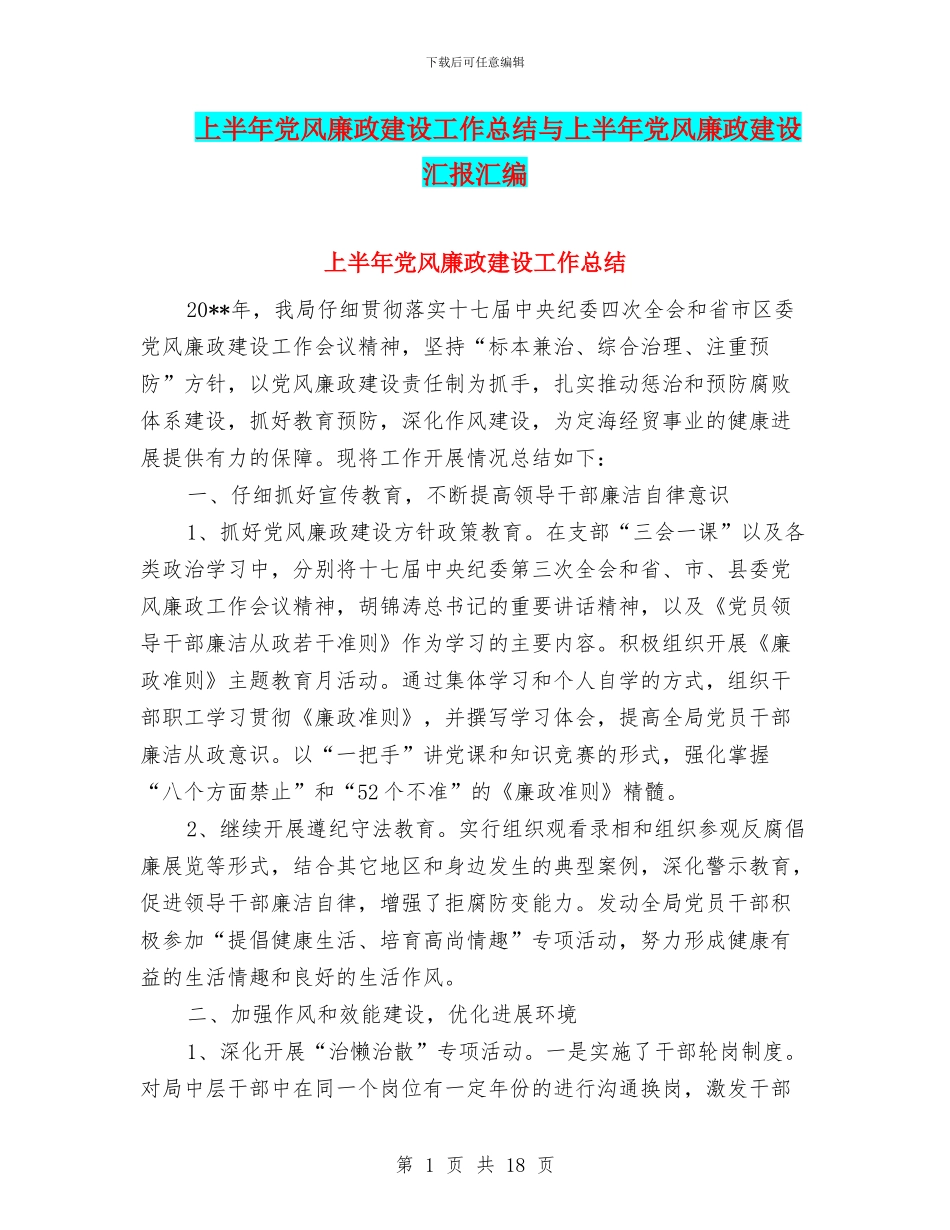 下载后可任意编辑

上半年党风廉政建设工作总结与上半年党风廉政建设汇报汇编

上半年党风廉政建设工作总结

20**年，我局仔细贯彻落实十七届中央纪委四次全会和省市区委党风廉政建设工作会议精神，坚持“标本兼治、综合治理、注重预防”方针，以党风廉政建设责任制为抓手，扎实推动惩治和预防腐败体系建设，抓好教育预防，深化作风建设，为定海经贸事业的健康进展提供有力的保障。现将工作开展情况总结如下：

一、仔细抓好宣传教育，不断提高领导干部廉洁自律意识

1、抓好党风廉政建设方针政策教育。在支部“三会一课”以及各类政治学习中，分别将十七届中央纪委第三次全会和省、市、县委党风廉政工作会议精神，胡锦涛总书记的重要讲话精神，以及《党员领导干部廉洁从政若干准则》作为学习的主要内容。积极组织开展《廉政准则》主题教育月活动。通过集体学习和个人自学的方式，组织干部职工学习贯彻《廉政准则》，并撰写学习体会，提高全局党员干部廉洁从政意识。以“一把手”讲党课和知识竞赛的形式，强化掌握“八个方面禁止”和“52个不准”的《廉政准则》精髓。

2、继续开展遵纪守法教育。实行组织观看录相和组织参观反腐倡廉展览等形式，结合其它地区和身边发生的典型案例，深化警示教育，促进领导干部廉洁自律，增强了拒腐防变能力。发动全局党员干部积极参加“提倡健康生活、培育高尚情趣”专项活动，努力形成健康有益的生活情趣和良好的生活作风。

二、加强作风和效能建设，优化进展环境

1、深化开展“治懒治散”专项活动。一是实施了干部轮岗制度。对局中层干部中在同一个岗位有一定年份的进行沟通换岗，激发干部

第 1 页 共 18 页